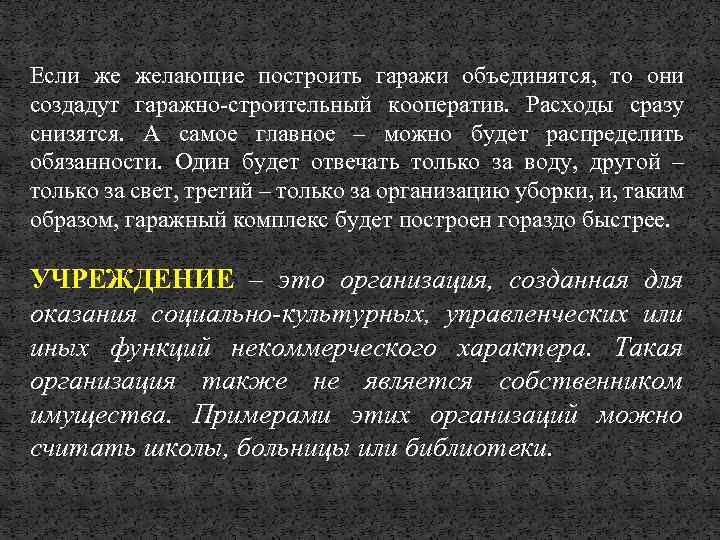 Если же желающие построить гаражи объединятся, то они создадут гаражно-строительный кооператив. Расходы сразу снизятся. А самое главное – можно будет распределить обязанности. Один будет отвечать только за воду, другой – только за свет, третий – только за организацию уборки, и, таким образом, гаражный комплекс будет построен гораздо быстрее.

УЧРЕЖДЕНИЕ – это организация, созданная для оказания социально-культурных, управленческих или иных функций некоммерческого характера. Такая организация также не является собственником имущества. Примерами этих организаций можно считать школы, больницы или библиотеки.